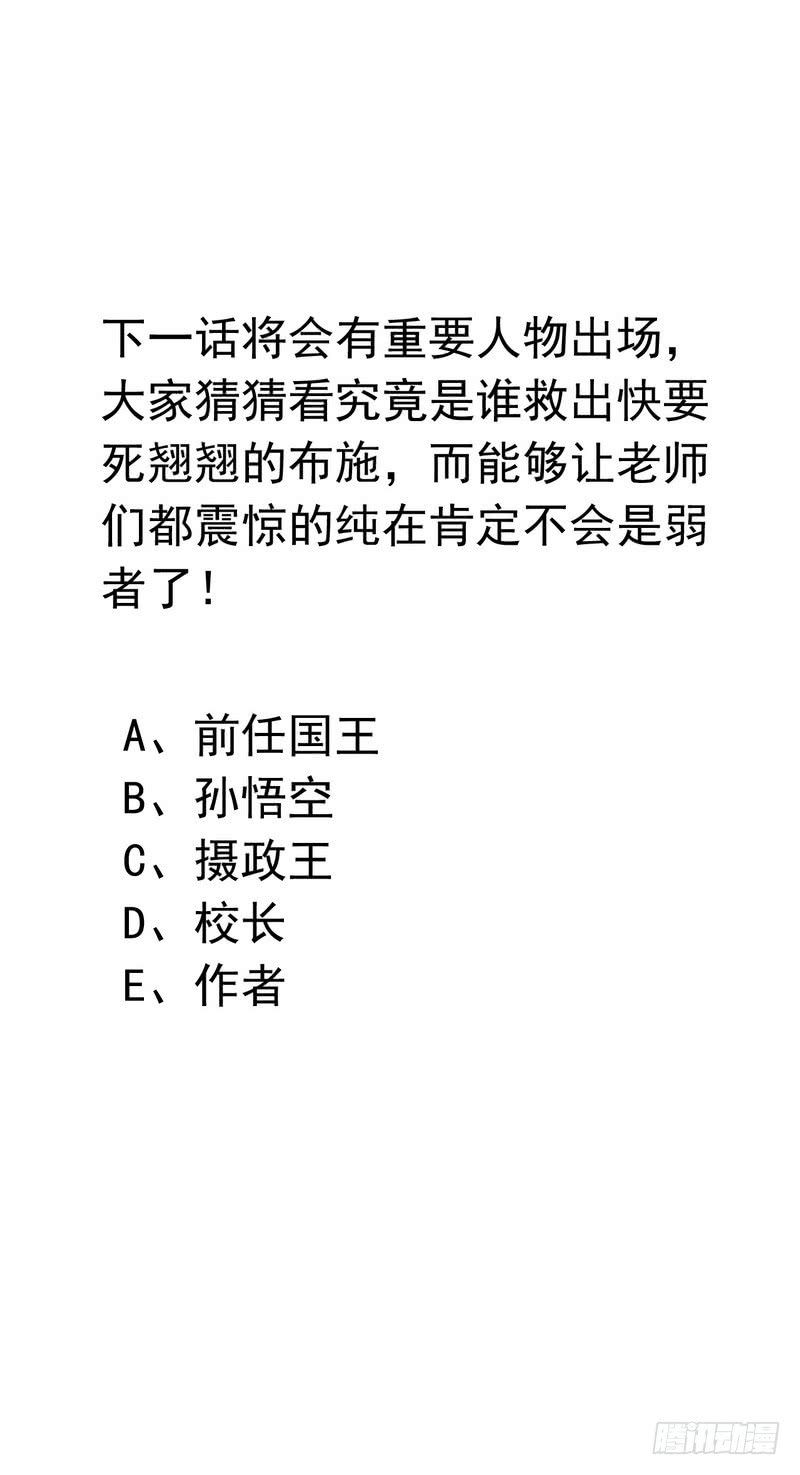 下一话将会有重要人物出场，大家猜猜看究竟是谁救出快要死翘翘的布施，而能够让老师们都震惊的纯在肯定不会是弱者了！

A、前任国王
B、孙悟空
C、摄政王
D、校长
E、作者

腾讯动漫